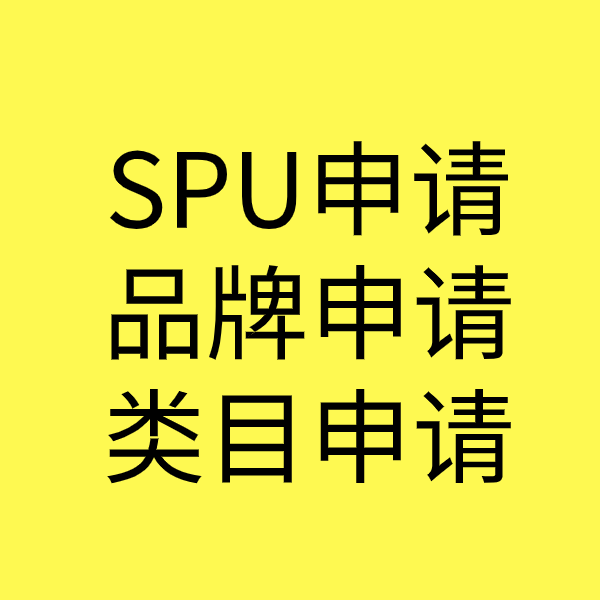 SPU申请
品牌申请
类目申请